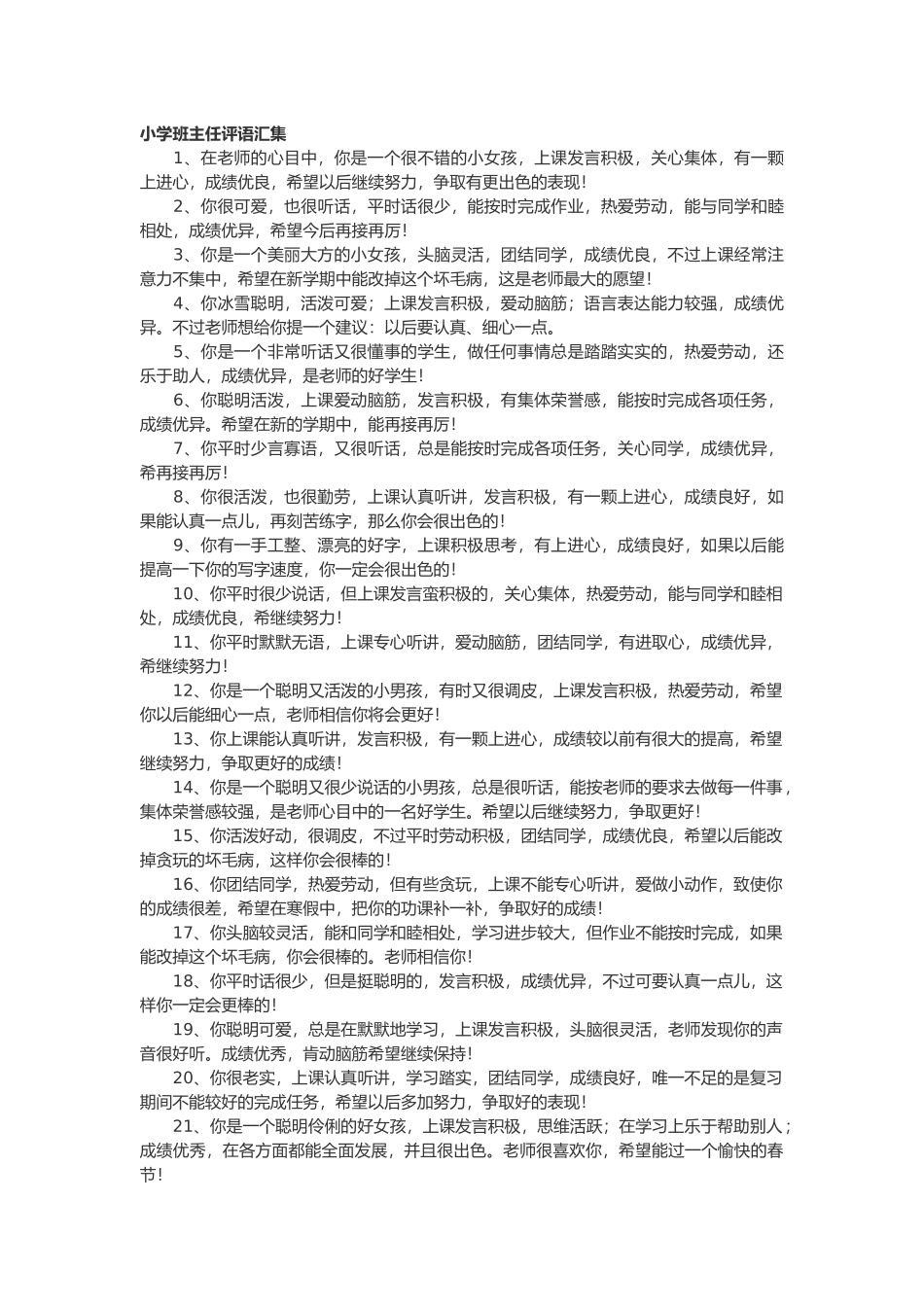 小学班主任评语汇集

1、在老师的心目中，你是一个很不错的小女孩，上课发言积极，关心集体，有一颗上进心，成绩优良，希望以后继续努力，争取有更出色的表现！

2、你很可爱，也很听话，平时话很少，能按时完成作业，热爱劳动，能与同学和睦相处，成绩优异，希望今后再接再厉！

3、你是一个美丽大方的小女孩，头脑灵活，团结同学，成绩优良，不过上课经常注意力不集中，希望在新学期中能改掉这个坏毛病，这是老师最大的愿望！

4、你冰雪聪明，活泼可爱；上课发言积极，爱动脑筋；语言表达能力较强，成绩优异。不过老师想给你提一个建议：以后要认真、细心一点。

5、你是一个非常听话又很懂事的学生，做任何事情总是踏踏实实的，热爱劳动，还乐于助人，成绩优异，是老师的好学生！

6、你聪明活泼，上课爱动脑筋，发言积极，有集体荣誉感，能按时完成各项任务，成绩优异。希望在新的学期中，能再接再厉！

7、你平时少言寡语，又很听话，总是能按时完成各项任务，关心同学，成绩优异，希再接再厉！

8、你很活泼，也很勤劳，上课认真听讲，发言积极，有一颗上进心，成绩良好，如果能认真一点儿，再刻苦练字，那么你会很出色的！

9、你有一手工整、漂亮的好字，上课积极思考，有上进心，成绩良好，如果以后能提高一下你的写字速度，你一定会很出色的！

10、你平时很少说话，但上课发言蛮积极的，关心集体，热爱劳动，能与同学和睦相处，成绩优良，希继续努力！

11、你平时默默无语，上课专心听讲，爱动脑筋，团结同学，有进取心，成绩优异，希继续努力！

12、你是一个聪明又活泼的小男孩，有时又很调皮，上课发言积极，热爱劳动，希望你以后能细心一点，老师相信你将会更好！

13、你上课能认真听讲，发言积极，有一颗上进心，成绩较以前有很大的提高，希望继续努力，争取更好的成绩！

14、你是一个聪明又很少说话的小男孩，总是很听话，能按老师的要求去做每一件事，集体荣誉感较强，是老师心目中的一名好学生。希望以后继续努力，争取更好！

15、你活泼好动，很调皮，不过平时劳动积极，团结同学，成绩优良，希望以后能改掉贪玩的坏毛病，这样你会很棒的！

16、你团结同学，热爱劳动，但有些贪玩，上课不能专心听讲，爱做小动作，致使你的成绩很差，希望在寒假中，把你的功课补一补，争取好的成绩！

17、你头脑较灵活，能和同学和睦相处，学习进步较大，但作业不能按时完成，如果能改掉这个坏毛病，你会很棒的。老师相信你！

18、你平时话很少，但是挺聪明的，发言积极，成绩优异，不过可要认真一点儿，这样你一定会更棒的！

19、你聪明可爱，总是在默默地学习，上课发言积极，头脑很灵活，老师发现你的声音很好听。成绩优秀，肯动脑筋希望继续保持！

20、你很老实，上课认真听讲，学习踏实，团结同学，成绩良好，唯一不足的是复习期间不能较好的完成任务，希望以后多加努力，争取好的表现！

21、你是一个聪明伶俐的好女孩，上课发言积极，思维活跃；在学习上乐于帮助别人；成绩优秀，在各方面都能全面发展，并且很出色。老师很喜欢你，希望能过一个愉快的春节！